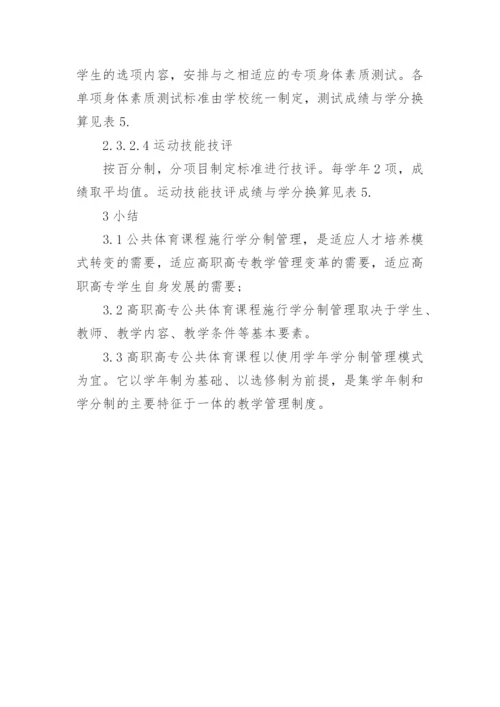 学生的选项内容，安排与之相适应的专项身体素质测试。各单项身体素质测试标准由学校统一制定，测试成绩与学分换算见表 5.

2.3.2.4 运动技能技评

按百分制，分项目制定标准进行技评。每学年 2 项，成绩取平均值。运动技能技评成绩与学分换算见表 5.

3 小结

3.1 公共体育课程施行学分制管理，是适应人才培养模式转变的需要，适应高职高专教学管理变革的需要，适应高职高专学生自身发展的需要；

3.2 高职高专公共体育课程施行学分制管理取决于学生、教师、教学内容、教学条件等基本要素。

3.3 高职高专公共体育课程以使用学年学分制管理模式为宜。它以学年制为基础、以选修制为前提，是集学年制和学分制的主要特征于一体的教学管理制度。